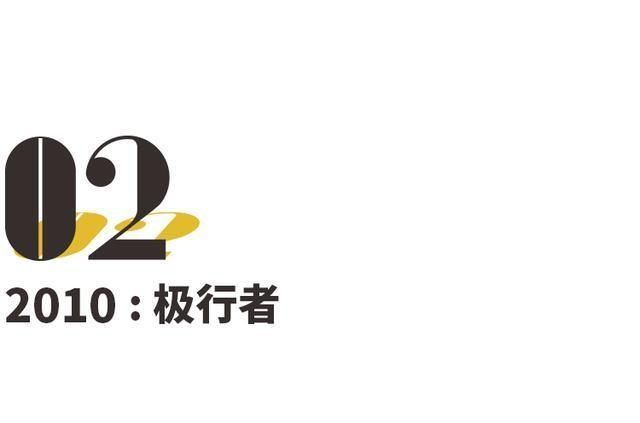 02

2010：极行者